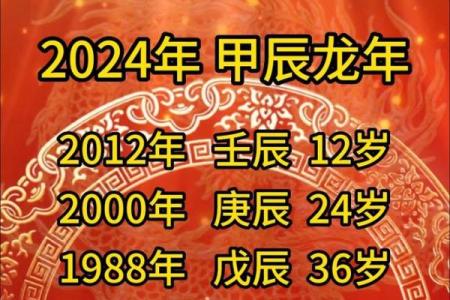 2024年 甲辰龙年

2012年 壬辰 12岁
2000年 庚辰 24岁
1988年 戊辰 36岁